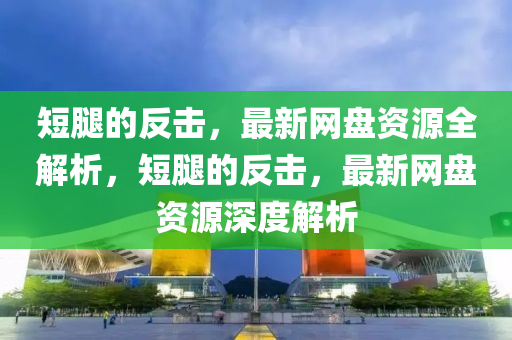 短腿的反击，最新网盘资源全解析，短腿的反击，最新网盘资源深度解析